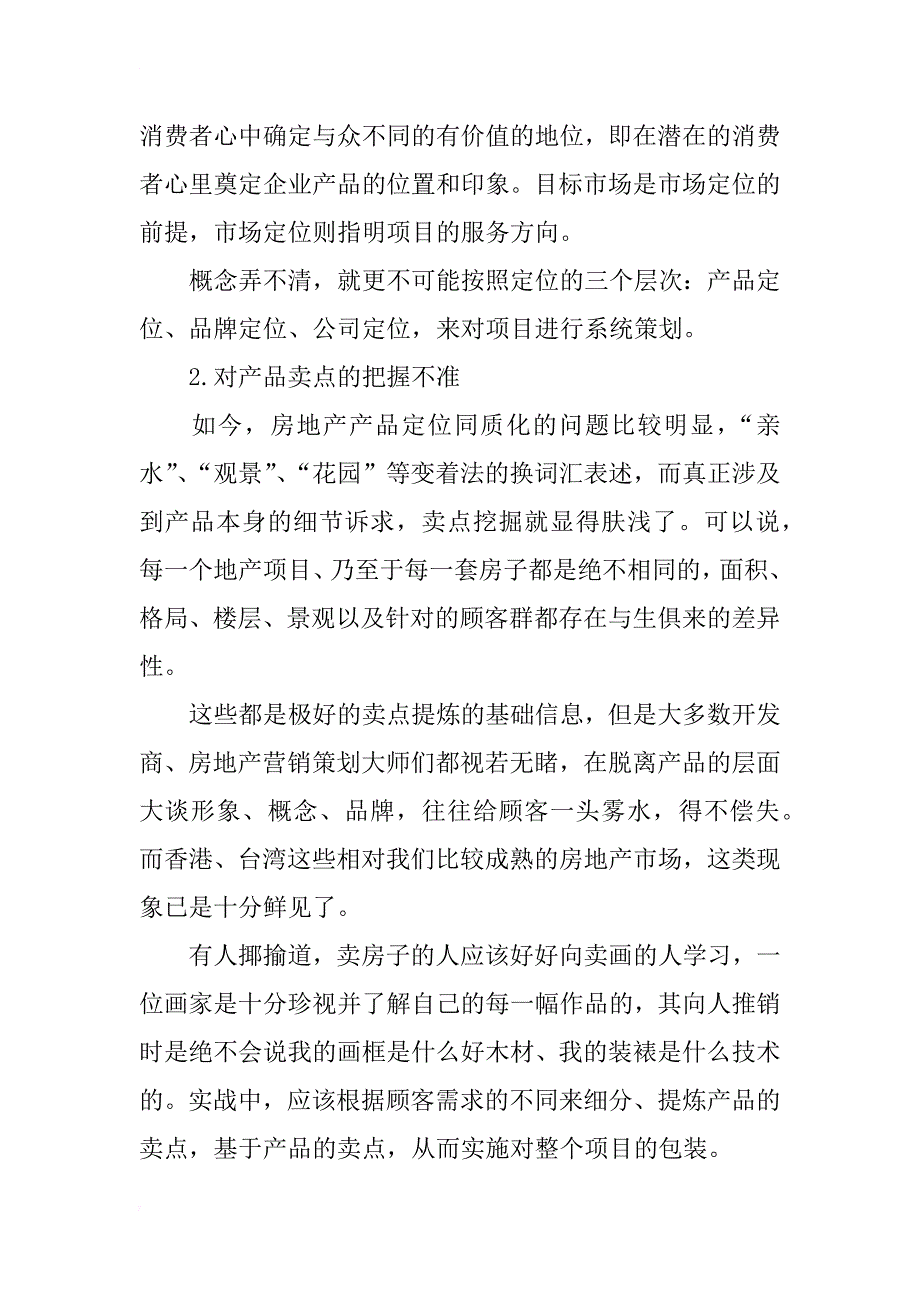 消费者心中确定与众不同的有价值的地位，即在潜在的消费者心里奠定企业产品的位置和印象。目标市场是市场定位的前提，市场定位则指明项目的服务方向。

概念弄不清，就更不可能按照定位的三个层次：产品定位、品牌定位、公司定位，来对项目进行系统策划。

2.对产品卖点的把握不准

如今，房地产产品定位同质化的问题比较明显，“亲水”、“观景”、“花园”等变着法的换词汇表述，而真正涉及到产品本身的细节诉求，卖点挖掘就显得肤浅了。可以说，每一个地产项目、乃至于每一套房子都是绝不相同的，面积、格局、楼层、景观以及针对的顾客群都存在与生俱来的差异性。

这些都是极好的卖点提炼的基础信息，但是大多数开发商、房地产营销策划大师们都视若无睹，在脱离产品的层面大谈形象、概念、品牌，往往给顾客一头雾水，得不偿失。而香港、台湾这些相对我们比较成熟的房地产市场，这类现象已是十分鲜见了。

有人揶揄道，卖房子的人应该好好向卖画的人学习，一位画家是十分珍视并了解自己的每一幅作品的，其向人推销时是绝不会说我的画框是什么好木材、我的装裱是什么技术的。实战中，应该根据顾客需求的不同来细分、提炼产品的卖点，基于产品的卖点，从而实施对整个项目的包装。